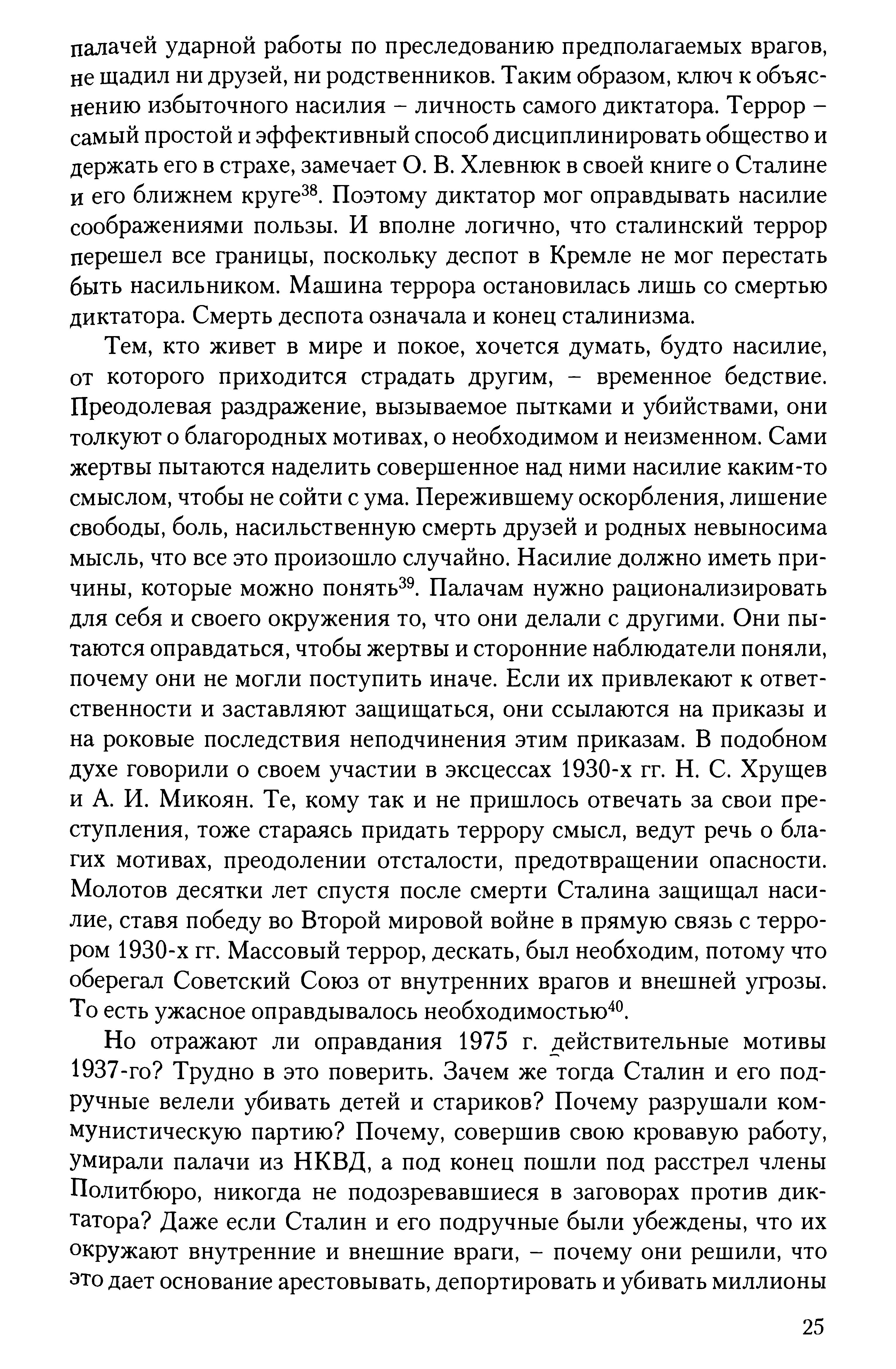 палачей ударной работы по преследованию предполагаемых врагов, не щадил ни друзей, ни родственников. Таким образом, ключ к объяснению избыточного насилия – личность самого диктатора. Террор – самый простой и эффективный способ дисциплинировать общество и держать его в страхе, замечает О. В. Хлевнюк в своей книге о Сталине и его ближнем круге$^{38}$. Поэтому диктатор мог оправдывать насилие соображениями пользы. И вполне логично, что сталинский террор перешел все границы, поскольку деспот в Кремле не мог перестать быть насильником. Машина террора остановилась лишь со смертью диктатора. Смерть деспота означала и конец сталинизма.

Тем, кто живет в мире и покое, хочется думать, будто насилие, от которого приходится страдать другим, – временное бедствие. Преодолевая раздражение, вызываемое пытками и убийствами, они толкуют о благородных мотивах, о необходимом и неизменном. Сами жертвы пытаются наделить совершенное над ними насилие каким-то смыслом, чтобы не сойти с ума. Пережившему оскорбления, лишение свободы, боль, насильственную смерть друзей и родных невыносима мысль, что все это произошло случайно. Насилие должно иметь причины, которые можно понять$^{39}$. Палачам нужно рационализировать для себя и своего окружения то, что они делали с другими. Они пытаются оправдаться, чтобы жертвы и сторонние наблюдатели поняли, почему они не могли поступить иначе. Если их привлекают к ответственности и заставляют защищаться, они ссылаются на приказы и на роковые последствия неподчинения этим приказам. В подобном духе говорили о своем участии в эксцессах 1930-х гг. Н. С. Хрущев и А. И. Микоян. Те, кому так и не пришлось отвечать за свои преступления, тоже стараясь придать террору смысл, ведут речь о благих мотивах, преодолении отсталости, предотвращении опасности. Молотов десятки лет спустя после смерти Сталина защищал насилие, ставя победу во Второй мировой войне в прямую связь с террором 1930-х гг. Массовый террор, дескать, был необходим, потому что оберегал Советский Союз от внутренних врагов и внешней угрозы. То есть ужасное оправдывалось необходимостью$^{40}$.

Но отражают ли оправдания 1975 г. действительные мотивы 1937-го? Трудно в это поверить. Зачем же тогда Сталин и его подручные велели убивать детей и стариков? Почему разрушали коммунистическую партию? Почему, совершив свою кровавую работу, умирали палачи из НКВД, а под конец пошли под расстрел члены Политбюро, никогда не подозревавшиеся в заговорах против диктатора? Даже если Сталин и его подручные были убеждены, что их окружают внутренние и внешние враги, – почему они решили, что это дает основание арестовывать, депортировать и убивать миллионы

25